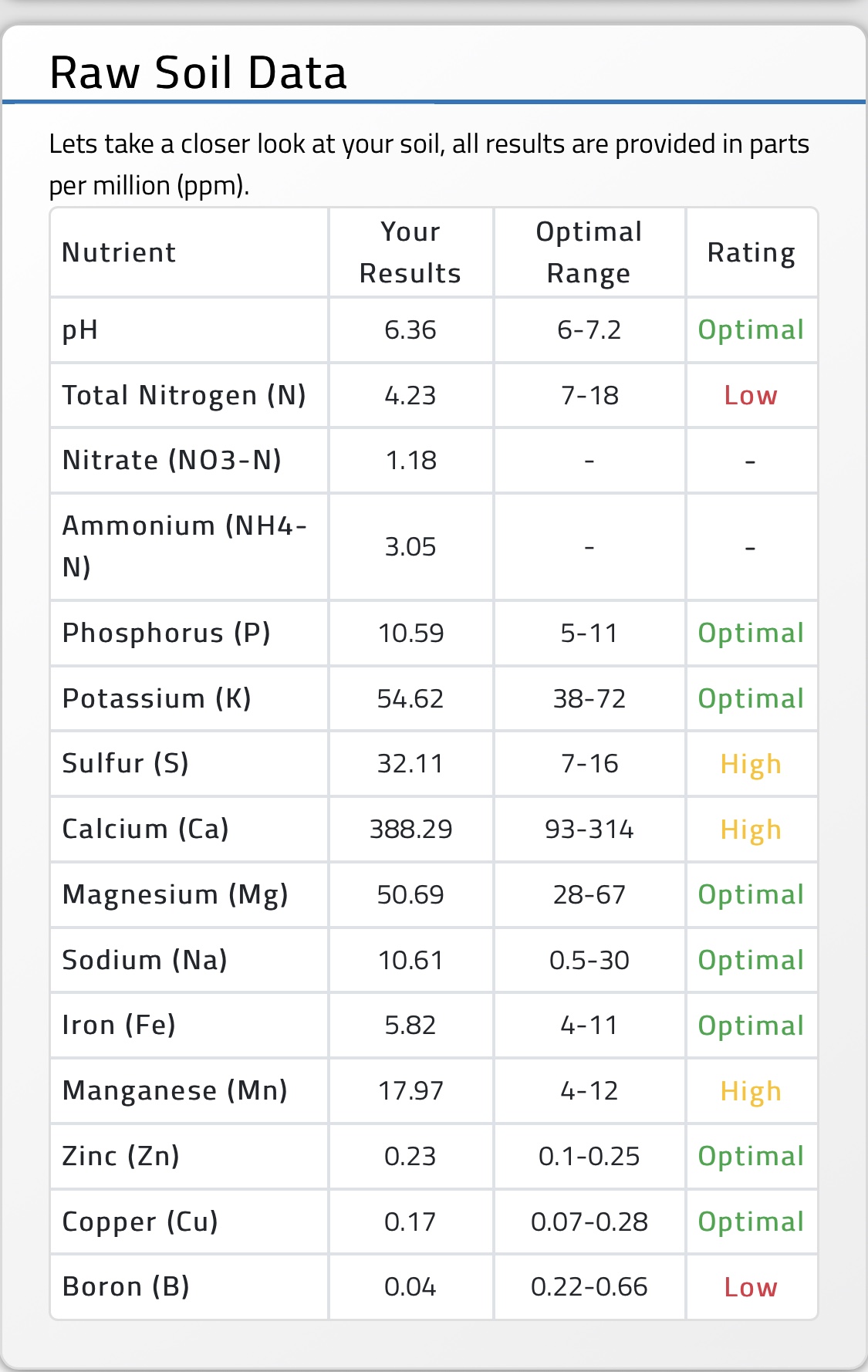 Raw Soil Data

Lets take a closer look at your soil, all results are provided in parts per million (ppm).

| Nutrient | Your Results | Optimal Range | Rating |
|---|---|---|---|
| pH | 6.36 | 6-7.2 | Optimal |
| Total Nitrogen (N) | 4.23 | 7-18 | Low |
| Nitrate (NO3-N) | 1.18 | - | - |
| Ammonium (NH4-N) | 3.05 | - | - |
| Phosphorus (P) | 10.59 | 5-11 | Optimal |
| Potassium (K) | 54.62 | 38-72 | Optimal |
| Sulfur (S) | 32.11 | 7-16 | High |
| Calcium (Ca) | 388.29 | 93-314 | High |
| Magnesium (Mg) | 50.69 | 28-67 | Optimal |
| Sodium (Na) | 10.61 | 0.5-30 | Optimal |
| Iron (Fe) | 5.82 | 4-11 | Optimal |
| Manganese (Mn) | 17.97 | 4-12 | High |
| Zinc (Zn) | 0.23 | 0.1-0.25 | Optimal |
| Copper (Cu) | 0.17 | 0.07-0.28 | Optimal |
| Boron (B) | 0.04 | 0.22-0.66 | Low |